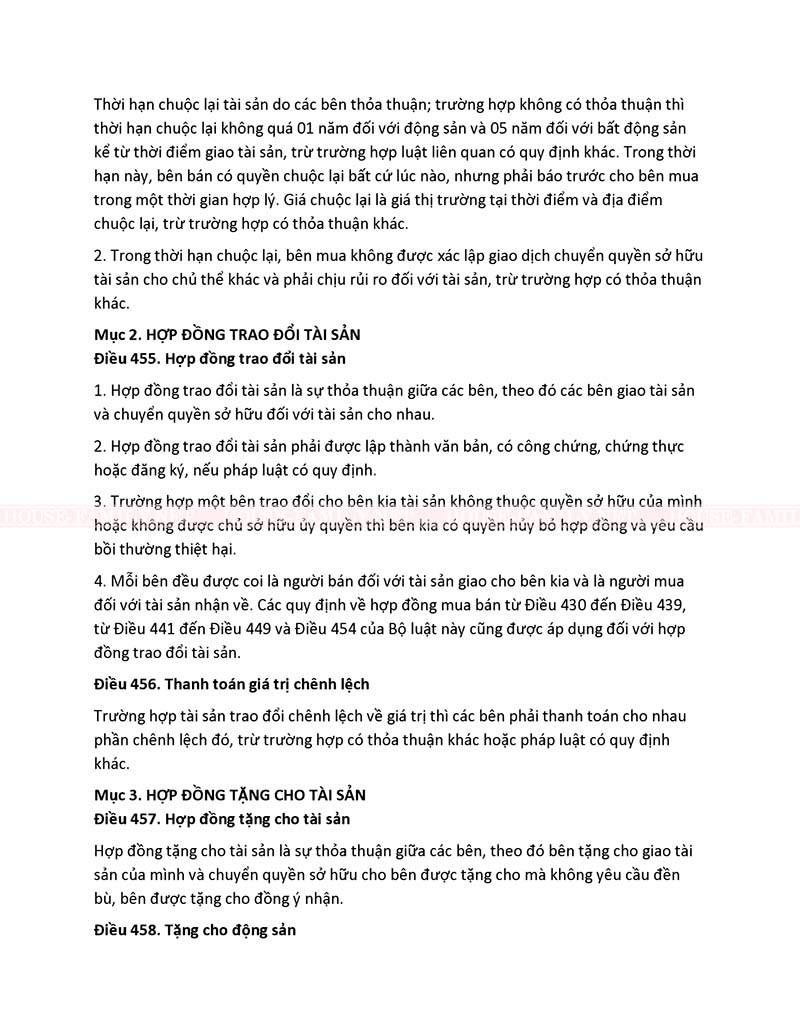 Thời hạn chuộc lại tài sản do các bên thỏa thuận; trường hợp không có thỏa thuận thì thời hạn chuộc lại không quá 01 năm đối với động sản và 05 năm đối với bất động sản kể từ thời điểm giao tài sản, trừ trường hợp luật liên quan có quy định khác. Trong thời hạn này, bên bán có quyền chuộc lại bất cứ lúc nào, nhưng phải báo trước cho bên mua trong một thời gian hợp lý. Giá chuộc lại là giá thị trường tại thời điểm và địa điểm chuộc lại, trừ trường hợp có thỏa thuận khác.

2. Trong thời hạn chuộc lại, bên mua không được xác lập giao dịch chuyển quyền sở hữu tài sản cho chủ thể khác và phải chịu rủi ro đối với tài sản, trừ trường hợp có thỏa thuận khác.

Mục 2. HỢP ĐỒNG TRAO ĐỔI TÀI SẢN
Điều 455. Hợp đồng trao đổi tài sản

1. Hợp đồng trao đổi tài sản là sự thỏa thuận giữa các bên, theo đó các bên giao tài sản và chuyển quyền sở hữu đối với tài sản cho nhau.

2. Hợp đồng trao đổi tài sản phải được lập thành văn bản, có công chứng, chứng thực hoặc đăng ký, nếu pháp luật có quy định.

3. Trường hợp một bên trao đổi cho bên kia tài sản không thuộc quyền sở hữu của mình hoặc không được chủ sở hữu ủy quyền thì bên kia có quyền hủy bỏ hợp đồng và yêu cầu bồi thường thiệt hại.

4. Mỗi bên đều được coi là người bán đối với tài sản giao cho bên kia và là người mua đối với tài sản nhận về. Các quy định về hợp đồng mua bán từ Điều 430 đến Điều 439, từ Điều 441 đến Điều 449 và Điều 454 của Bộ luật này cũng được áp dụng đối với hợp đồng trao đổi tài sản.

Điều 456. Thanh toán giá trị chênh lệch

Trường hợp tài sản trao đổi chênh lệch về giá trị thì các bên phải thanh toán cho nhau phần chênh lệch đó, trừ trường hợp có thỏa thuận khác hoặc pháp luật có quy định khác.

Mục 3. HỢP ĐỒNG TẶNG CHO TÀI SẢN
Điều 457. Hợp đồng tặng cho tài sản

Hợp đồng tặng cho tài sản là sự thỏa thuận giữa các bên, theo đó bên tặng cho giao tài sản của mình và chuyển quyền sở hữu cho bên được tặng cho mà không yêu cầu đền bù, bên được tặng cho đồng ý nhận.

Điều 458. Tặng cho động sản